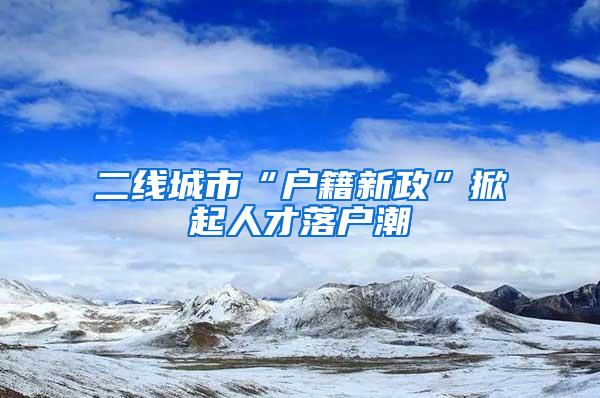 二线城市“户籍新政”掀起人才落户潮